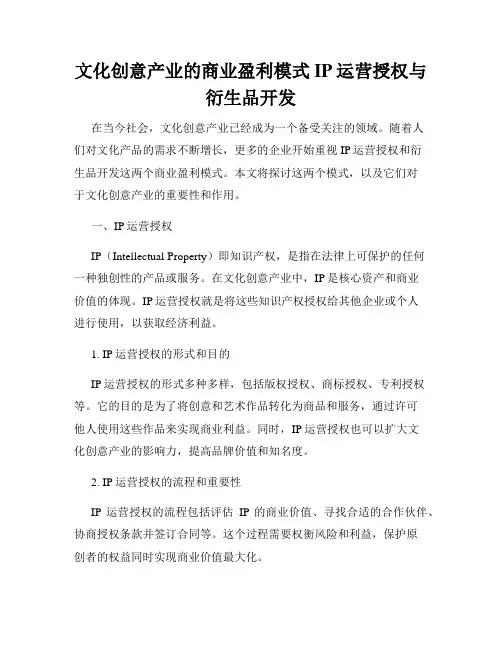 文化创意产业的商业盈利模式 IP 运营授权与衍生品开发

在当今社会，文化创意产业已经成为一个备受关注的领域。随着人们对文化产品的需求不断增长，更多的企业开始重视 IP 运营授权和衍生品开发这两个商业盈利模式。本文将探讨这两个模式，以及它们对于文化创意产业的重要性和作用。

一、IP 运营授权

IP（Intellectual Property）即知识产权，是指在法律上可保护的任何一种独创性的产品或服务。在文化创意产业中，IP 是核心资产和商业价值的体现。IP 运营授权就是将这些知识产权授权给其他企业或个人进行使用，以获取经济利益。

1. IP 运营授权的形式和目的

IP 运营授权的形式多种多样，包括版权授权、商标授权、专利授权等。它的目的是为了将创意和艺术作品转化为商品和服务，通过许可他人使用这些作品来实现商业利益。同时，IP 运营授权也可以扩大文化创意产业的影响力，提高品牌价值和知名度。

2. IP 运营授权的流程和重要性

IP 运营授权的流程包括评估 IP 的商业价值、寻找合适的合作伙伴、协商授权条款并签订合同等。这个过程需要权衡风险和利益，保护原创者的权益同时实现商业价值最大化。